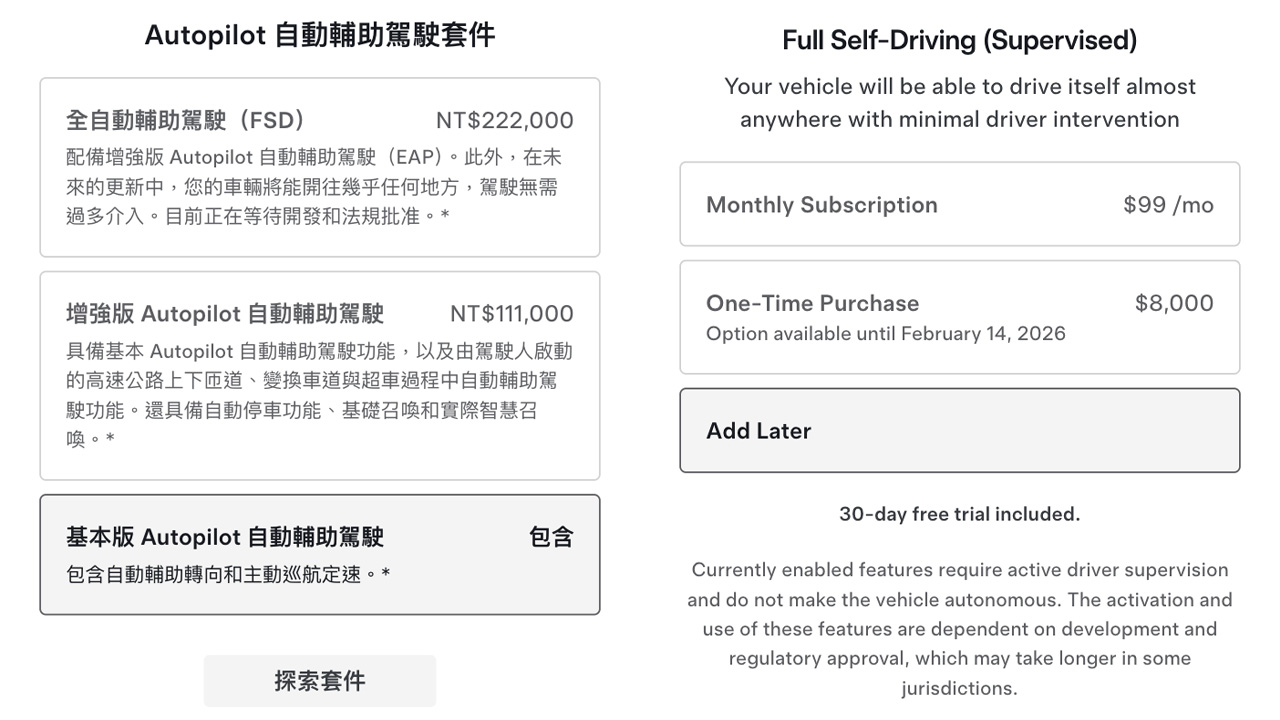 Autopilot 自動輔助駕駛套件

全自動輔助駕駛（FSD） NT$222,000
配備增強版 Autopilot 自動輔助駕駛（EAP）。此外，在未來的更新中，您的車輛將能開往幾乎任何地方，駕駛無需過多介入。目前正在等待開發和法規批准。*

增強版 Autopilot 自動輔助駕駛 NT$111,000
具備基本 Autopilot 自動輔助駕駛功能，以及由駕駛人啟動的高速公路上下匝道、變換車道與超車過程中自動輔助駕駛功能。還具備自動停車功能、基礎召喚和實際智慧召喚。*

基本版 Autopilot 自動輔助駕駛 包含
包含自動輔助轉向和主動巡航定速。*

探索套件

Full Self-Driving (Supervised)

Your vehicle will be able to drive itself almost anywhere with minimal driver intervention

Monthly Subscription $99 /mo

One-Time Purchase $8,000
Option available until February 14, 2026

Add Later

30-day free trial included.

Currently enabled features require active driver supervision and do not make the vehicle autonomous. The activation and use of these features are dependent on development and regulatory approval, which may take longer in some jurisdictions.